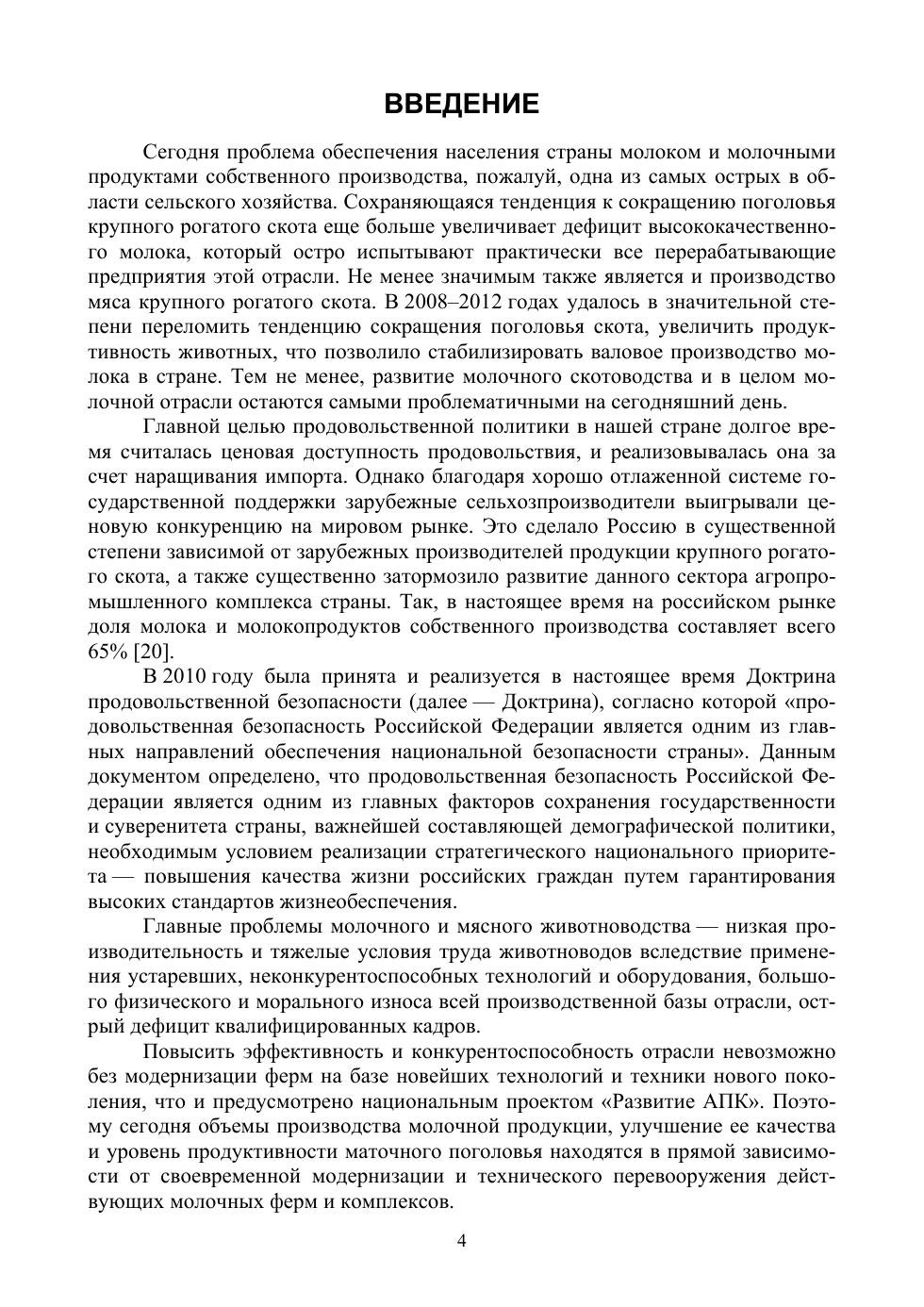 ВВЕДЕНИЕ

Сегодня проблема обеспечения населения страны молоком и молочными продуктами собственного производства, пожалуй, одна из самых острых в области сельского хозяйства. Сохраняющаяся тенденция к сокращению поголовья крупного рогатого скота еще больше увеличивает дефицит высококачественного молока, который остро испытывают практически все перерабатывающие предприятия этой отрасли. Не менее значимым также является и производство мяса крупного рогатого скота. В 2008–2012 годах удалось в значительной степени переломить тенденцию сокращения поголовья скота, увеличить продуктивность животных, что позволило стабилизировать валовое производство молока в стране. Тем не менее, развитие молочного скотоводства и в целом молочной отрасли остаются самыми проблематичными на сегодняшний день.

Главной целью продовольственной политики в нашей стране долгое время считалась ценовая доступность продовольствия, и реализовывалась она за счет наращивания импорта. Однако благодаря хорошо отлаженной системе государственной поддержки зарубежные сельхозпроизводители выигрывали ценовую конкуренцию на мировом рынке. Это сделало Россию в существенной степени зависимой от зарубежных производителей продукции крупного рогатого скота, а также существенно затормозило развитие данного сектора агропромышленного комплекса страны. Так, в настоящее время на российском рынке доля молока и молокопродуктов собственного производства составляет всего 65% [20].

В 2010 году была принята и реализуется в настоящее время Доктрина продовольственной безопасности (далее — Доктрина), согласно которой «продовольственная безопасность Российской Федерации является одним из главных направлений обеспечения национальной безопасности страны». Данным документом определено, что продовольственная безопасность Российской Федерации является одним из главных факторов сохранения государственности и суверенитета страны, важнейшей составляющей демографической политики, необходимым условием реализации стратегического национального приоритета — повышения качества жизни российских граждан путем гарантирования высоких стандартов жизнеобеспечения.

Главные проблемы молочного и мясного животноводства — низкая производительность и тяжелые условия труда животноводов вследствие применения устаревших, неконкурентоспособных технологий и оборудования, большого физического и морального износа всей производственной базы отрасли, острый дефицит квалифицированных кадров.

Повысить эффективность и конкурентоспособность отрасли невозможно без модернизации ферм на базе новейших технологий и техники нового поколения, что и предусмотрено национальным проектом «Развитие АПК». Поэтому сегодня объемы производства молочной продукции, улучшение ее качества и уровень продуктивности маточного поголовья находятся в прямой зависимости от своевременной модернизации и технического перевооружения действующих молочных ферм и комплексов.

4